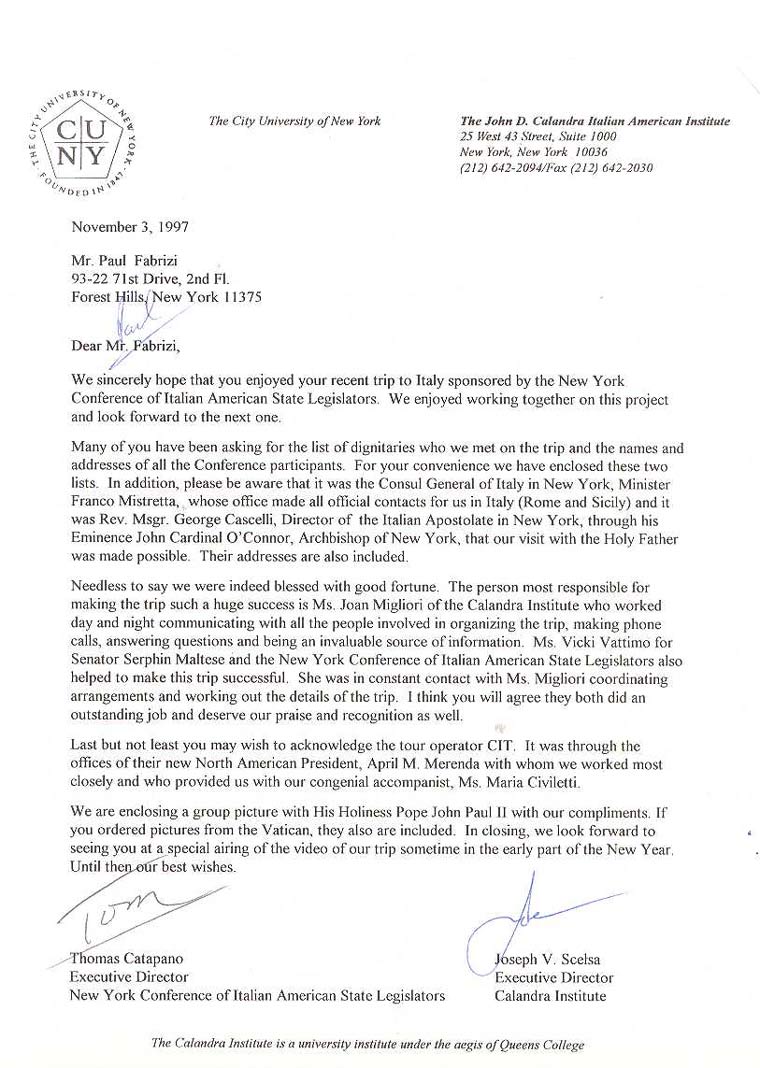 THE CITY UNIVERSITY OF NEW YORK FOUNDED IN 1847
CU
NY

The City University of New York

The John D. Calandra Italian American Institute
25 West 43 Street, Suite 1000
New York, New York 10036
(212) 642-2094/Fax (212) 642-2030

November 3, 1997

Mr. Paul Fabrizi
93-22 71st Drive, 2nd Fl.
Forest Hills, New York 11375

Paul

Dear Mr. Fabrizi,

We sincerely hope that you enjoyed your recent trip to Italy sponsored by the New York Conference of Italian American State Legislators. We enjoyed working together on this project and look forward to the next one.

Many of you have been asking for the list of dignitaries who we met on the trip and the names and addresses of all the Conference participants. For your convenience we have enclosed these two lists. In addition, please be aware that it was the Consul General of Italy in New York, Minister Franco Mistretta, whose office made all official contacts for us in Italy (Rome and Sicily) and it was Rev. Msgr. George Cascelli, Director of the Italian Apostolate in New York, through his Eminence John Cardinal O'Connor, Archbishop of New York, that our visit with the Holy Father was made possible. Their addresses are also included.

Needless to say we were indeed blessed with good fortune. The person most responsible for making the trip such a huge success is Ms. Joan Migliori of the Calandra Institute who worked day and night communicating with all the people involved in organizing the trip, making phone calls, answering questions and being an invaluable source of information. Ms. Vicki Vattimo for Senator Serphin Maltese and the New York Conference of Italian American State Legislators also helped to make this trip successful. She was in constant contact with Ms. Migliori coordinating arrangements and working out the details of the trip. I think you will agree they both did an outstanding job and deserve our praise and recognition as well.

Last but not least you may wish to acknowledge the tour operator CIT. It was through the offices of their new North American President, April M. Merenda with whom we worked most closely and who provided us with our congenial accompanist, Ms. Maria Civiletti.

We are enclosing a group picture with His Holiness Pope John Paul II with our compliments. If you ordered pictures from the Vatican, they also are included. In closing, we look forward to seeing you at a special airing of the video of our trip sometime in the early part of the New Year. Until then our best wishes.

Tom
Thomas Catapano
Executive Director
New York Conference of Italian American State Legislators

Joe
Joseph V. Scelsa
Executive Director
Calandra Institute

The Calandra Institute is a university institute under the aegis of Queens College